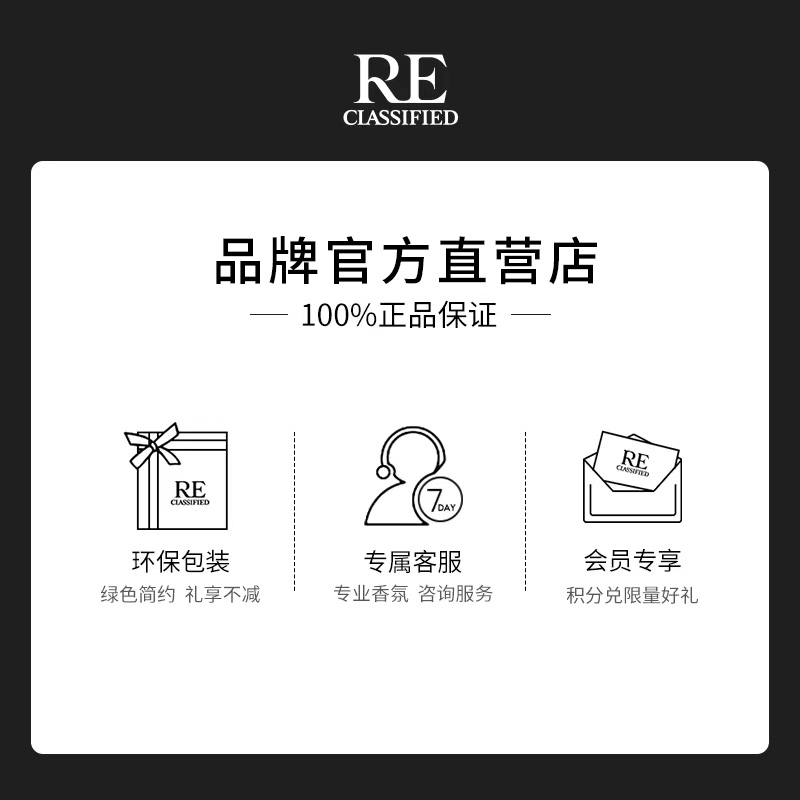 RE
CLASSIFIED

品牌官方直营店

— 100%正品保证 —

RE
CLASSIFIED

环保包装
绿色简约 礼享不减

7 DAY

专属客服
专业香氛 咨询服务

RE
CLASSIFIED

会员专享
积分兑限量好礼